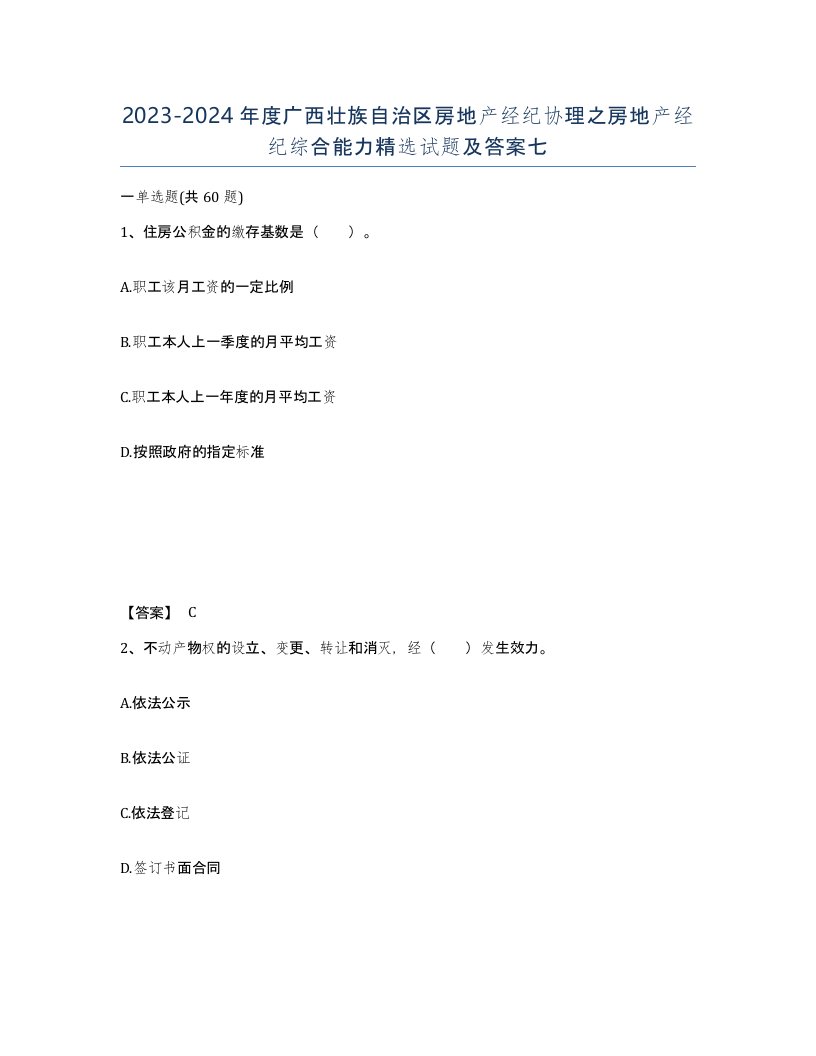 2023-2024年度广西壮族自治区房地产经纪协理之房地产经纪综合能力精选试题及答案七

一单选题(共60题)

1、住房公积金的缴存基数是（　）。

A.职工该月工资的一定比例

B.职工本人上一季度的月平均工资

C.职工本人上一年度的月平均工资

D.按照政府的指定标准

【答案】 C

2、不动产物权的设立、变更、转让和消灭，经（　）发生效力。

A.依法公示

B.依法公证

C.依法登记

D.签订书面合同